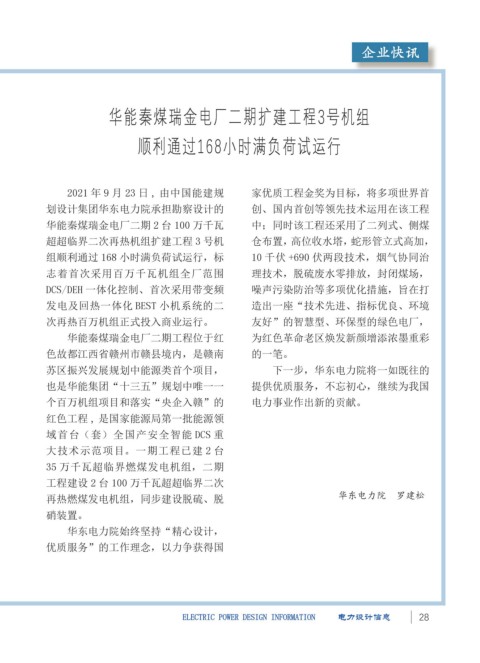 企业快讯

华能秦煤瑞金电厂二期扩建工程3号机组
顺利通过168小时满负荷试运行

2021 年 9 月 23 日，由中国能建规划设计集团华东电力院承担勘察设计的华能秦煤瑞金电厂二期 2 台 100 万千瓦超超临界二次再热机组扩建工程 3 号机组顺利通过 168 小时满负荷试运行，标志着首次采用百万千瓦机组全厂范围 DCS/DEH 一体化控制、首次采用带变频发电及回热一体化 BEST 小机系统的二次再热百万机组正式投入商业运行。

华能秦煤瑞金电厂二期工程位于红色故都江西省赣州市赣县境内，是赣南苏区振兴发展规划中能源类首个项目，也是华能集团“十三五”规划中唯一一个百万机组项目和落实“央企入赣”的红色工程，是国家能源局第一批能源领域首台（套）全国产安全智能 DCS 重大技术示范项目。一期工程已建 2 台 35 万千瓦超临界燃煤发电机组，二期工程建设 2 台 100 万千瓦超超临界二次再热燃煤发电机组，同步建设脱硫、脱硝装置。

华东电力院始终坚持“精心设计，优质服务”的工作理念，以力争获得国家优质工程金奖为目标，将多项世界首创、国内首创等领先技术运用在该工程中；同时该工程还采用了二列式、侧煤仓布置，高位收水塔，蛇形管立式高加，10 千伏 +690 伏两段技术，烟气协同治理技术，脱硫废水零排放，封闭煤场，噪声污染防治等多项优化措施，旨在打造出一座“技术先进、指标优良、环境友好”的智慧型、环保型的绿色电厂，为红色革命老区焕发新颜增添浓墨重彩的一笔。

下一步，华东电力院将一如既往的提供优质服务，不忘初心，继续为我国电力事业作出新的贡献。

华东电力院 罗建松

ELECTRIC POWER DESIGN INFORMATION 电力设计信息 28